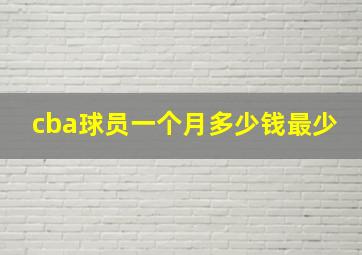 cba球员一个月多少钱最少